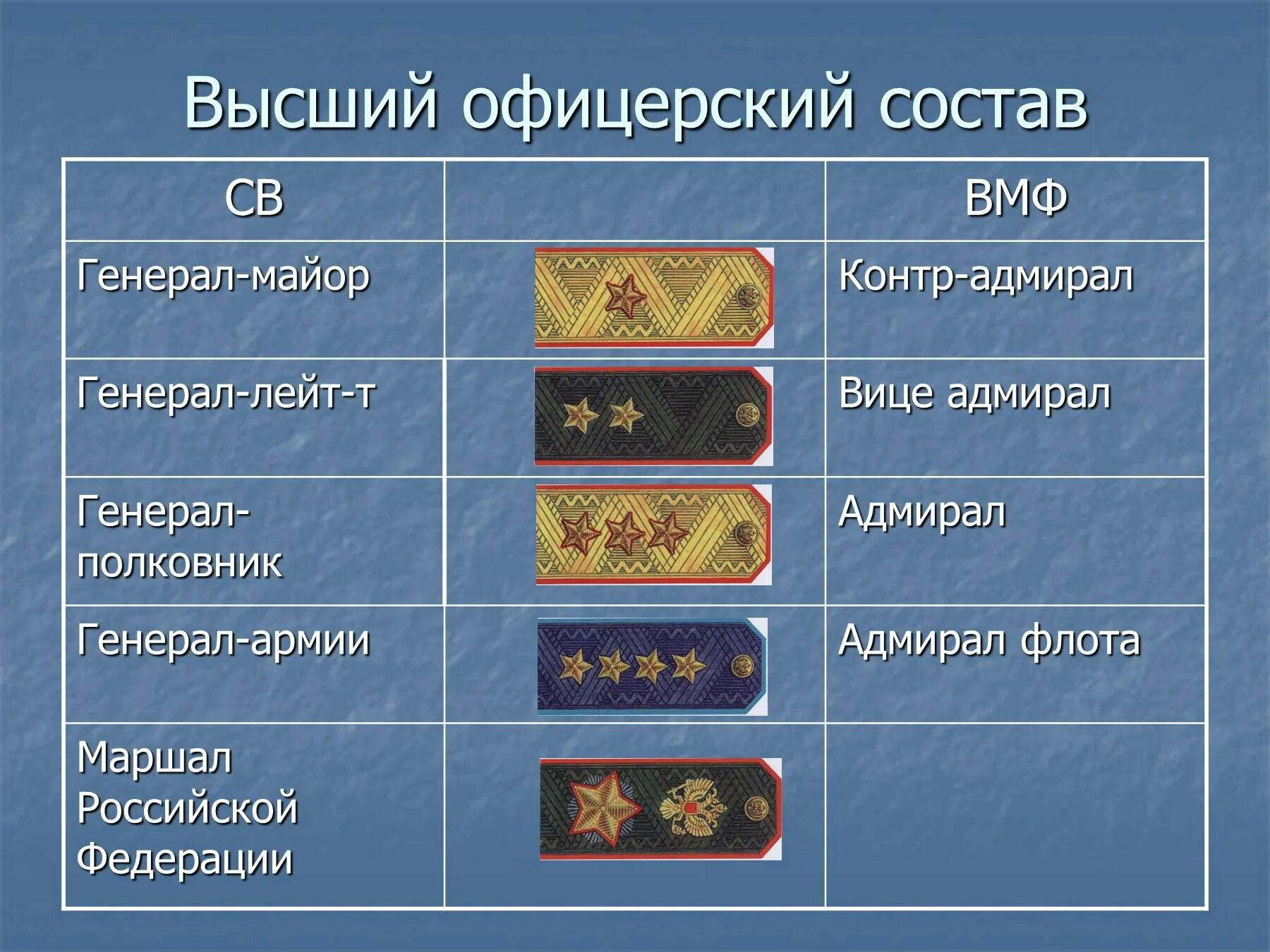 Высший офицерский состав

| СВ | | ВМФ |
|---|---|---|
| Генерал-майор | | Контр-адмирал |
| Генерал-лейт-т | | Вице адмирал |
| Генерал-полковник | | Адмирал |
| Генерал-армии | | Адмирал флота |
| Маршал Российской Федерации | | |